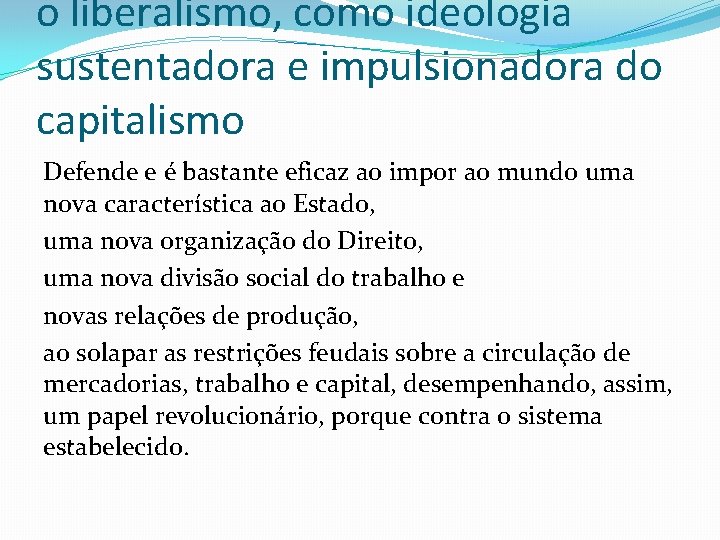 o liberalismo, como ideologia sustentadora e impulsionadora do capitalismo

Defende e é bastante eficaz ao impor ao mundo uma nova característica ao Estado,

uma nova organização do Direito,

uma nova divisão social do trabalho e

novas relações de produção,

ao solapar as restrições feudais sobre a circulação de mercadorias, trabalho e capital, desempenhando, assim, um papel revolucionário, porque contra o sistema estabelecido.